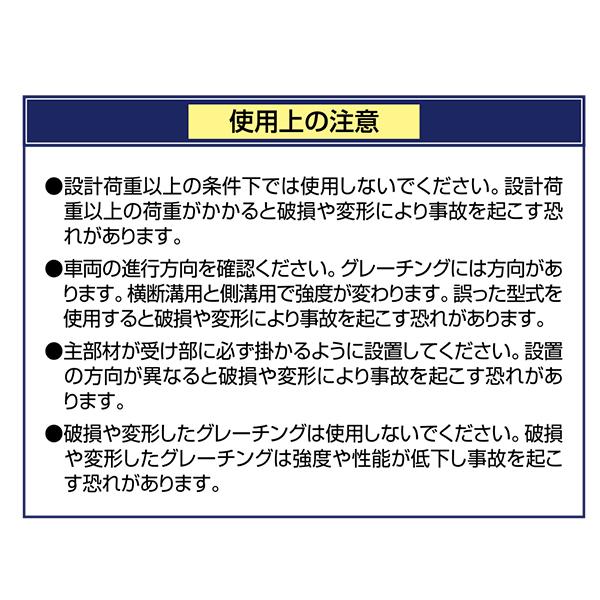 使用上の注意

●設計荷重以上の条件下では使用しないでください。設計荷重以上の荷重がかかると破損や変形により事故を起こす恐れがあります。

●車両の進行方向を確認ください。グレーチングには方向があります。横断溝用と側溝用で強度が変わります。誤った型式を使用すると破損や変形により事故を起こす恐れがあります。

●主部材が受け部に必ず掛かるように設置してください。設置の方向が異なると破損や変形により事故を起こす恐れがあります。

●破損や変形したグレーチングは使用しないでください。破損や変形したグレーチングは強度や性能が低下し事故を起こす恐れがあります。